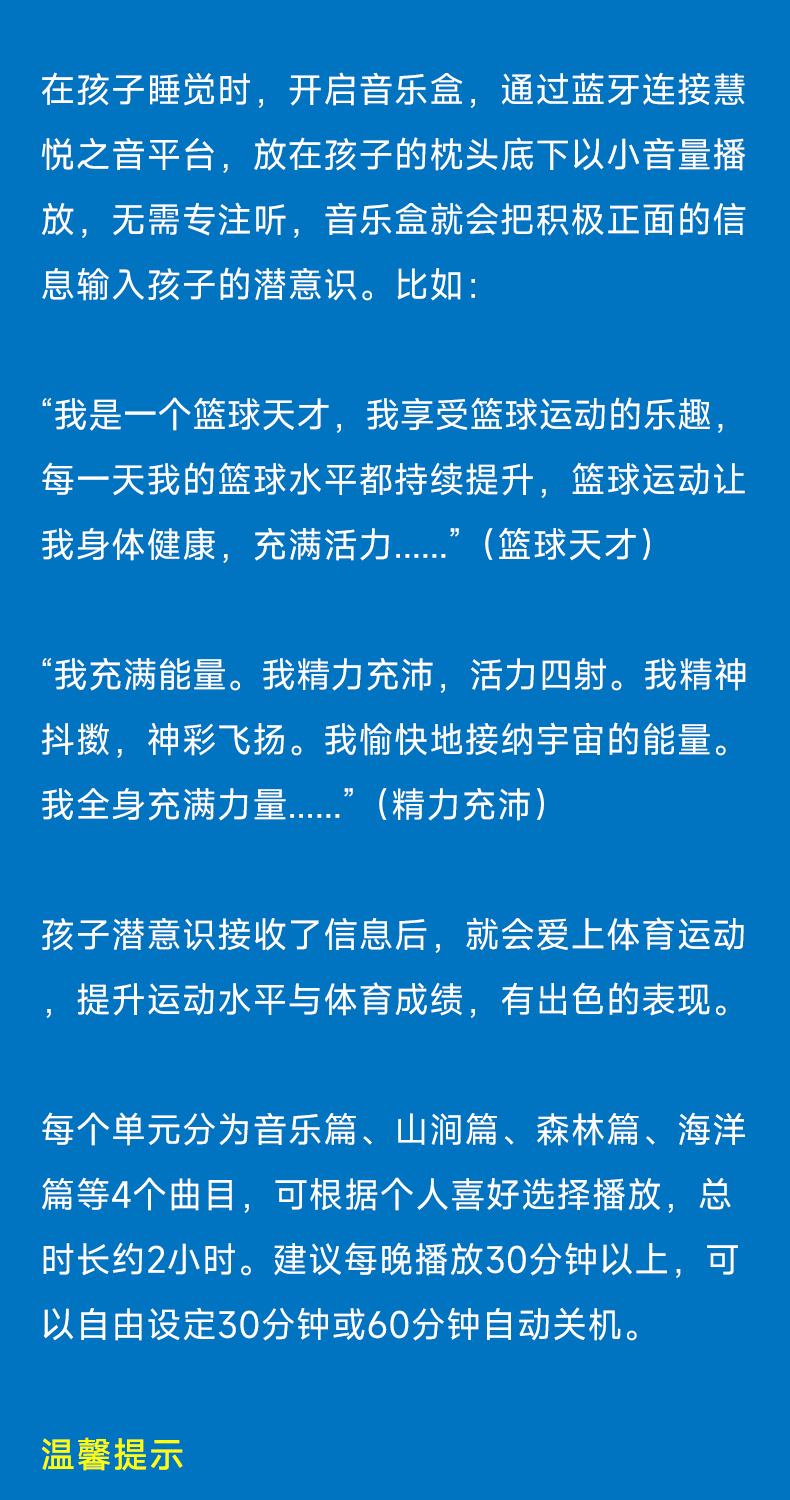 在孩子睡觉时，开启音乐盒，通过蓝牙连接慧悦之音平台，放在孩子的枕头底下以小音量播放，无需专注听，音乐盒就会把积极正面的信息输入孩子的潜意识。比如：

“我是一个篮球天才，我享受篮球运动的乐趣，每一天我的篮球水平都持续提升，篮球运动让我身体健康，充满活力......”（篮球天才）

“我充满能量。我精力充沛，活力四射。我精神抖擞，神彩飞扬。我愉快地接纳宇宙的能量。我全身充满力量......”（精力充沛）

孩子潜意识接收了信息后，就会爱上体育运动，提升运动水平与体育成绩，有出色的表现。

每个单元分为音乐篇、山涧篇、森林篇、海洋篇等4个曲目，可根据个人喜好选择播放，总时长约2小时。建议每晚播放30分钟以上，可以自由设定30分钟或60分钟自动关机。

温馨提示